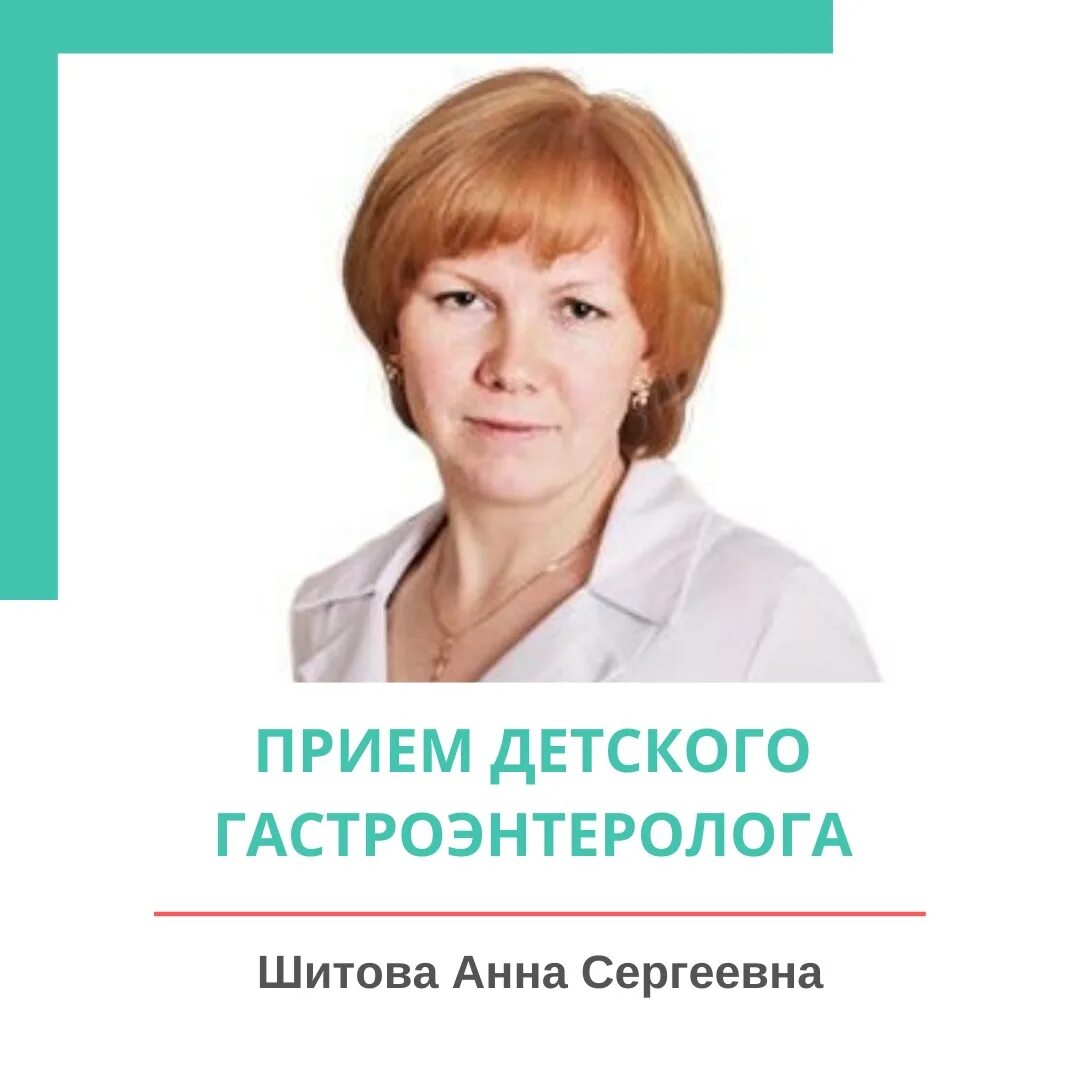 ПРИЕМ ДЕТСКОГО ГАСТРОЭНТЕРОЛОГА

Шитова Анна Сергеевна